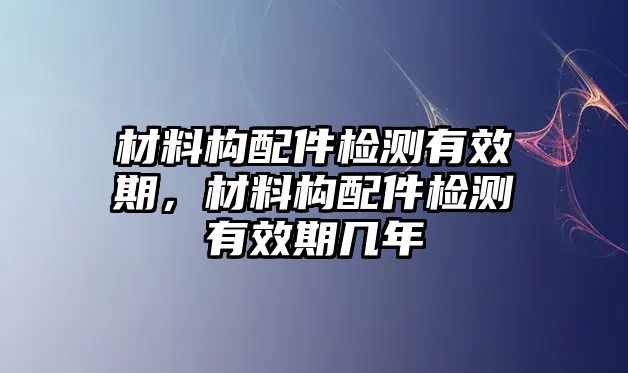 材料构配件检测有效期，材料构配件检测有效期几年